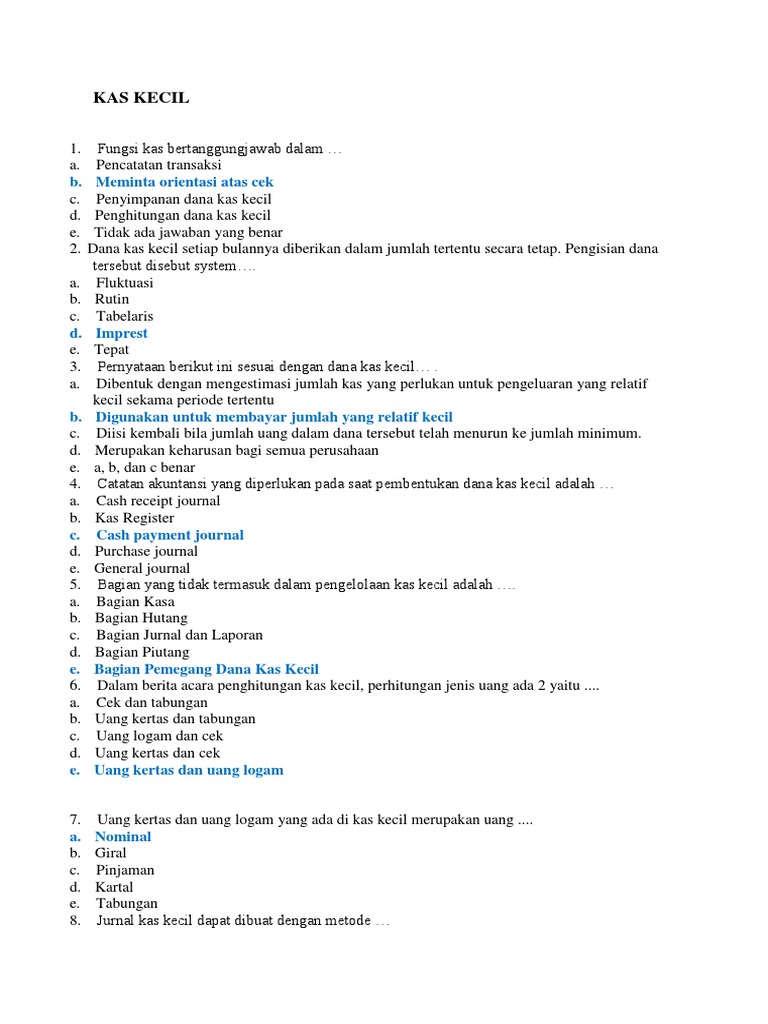 KAS KECIL

1. Fungsi kas bertanggungjawab dalam …
a. Pencatatan transaksi
b. Meminta orientasi atas cek
c. Penyimpanan dana kas kecil
d. Penghitungan dana kas kecil
e. Tidak ada jawaban yang benar
2. Dana kas kecil setiap bulannya diberikan dalam jumlah tertentu secara tetap. Pengisian dana tersebut disebut system….
a. Fluktuasi
b. Rutin
c. Tabelaris
d. Imprest
e. Tepat
3. Pernyataan berikut ini sesuai dengan dana kas kecil… .
a. Dibentuk dengan mengestimasi jumlah kas yang perlukan untuk pengeluaran yang relatif kecil sekama periode tertentu
b. Digunakan untuk membayar jumlah yang relatif kecil
c. Diisi kembali bila jumlah uang dalam dana tersebut telah menurun ke jumlah minimum.
d. Merupakan keharusan bagi semua perusahaan
e. a, b, dan c benar
4. Catatan akuntansi yang diperlukan pada saat pembentukan dana kas kecil adalah …
a. Cash receipt journal
b. Kas Register
c. Cash payment journal
d. Purchase journal
e. General journal
5. Bagian yang tidak termasuk dalam pengelolaan kas kecil adalah ….
a. Bagian Kasa
b. Bagian Hutang
c. Bagian Jurnal dan Laporan
d. Bagian Piutang
e. Bagian Pemegang Dana Kas Kecil
6. Dalam berita acara penghitungan kas kecil, perhitungan jenis uang ada 2 yaitu ....
a. Cek dan tabungan
b. Uang kertas dan tabungan
c. Uang logam dan cek
d. Uang kertas dan cek
e. Uang kertas dan uang logam

7. Uang kertas dan uang logam yang ada di kas kecil merupakan uang ....
a. Nominal
b. Giral
c. Pinjaman
d. Kartal
e. Tabungan
8. Jurnal kas kecil dapat dibuat dengan metode …